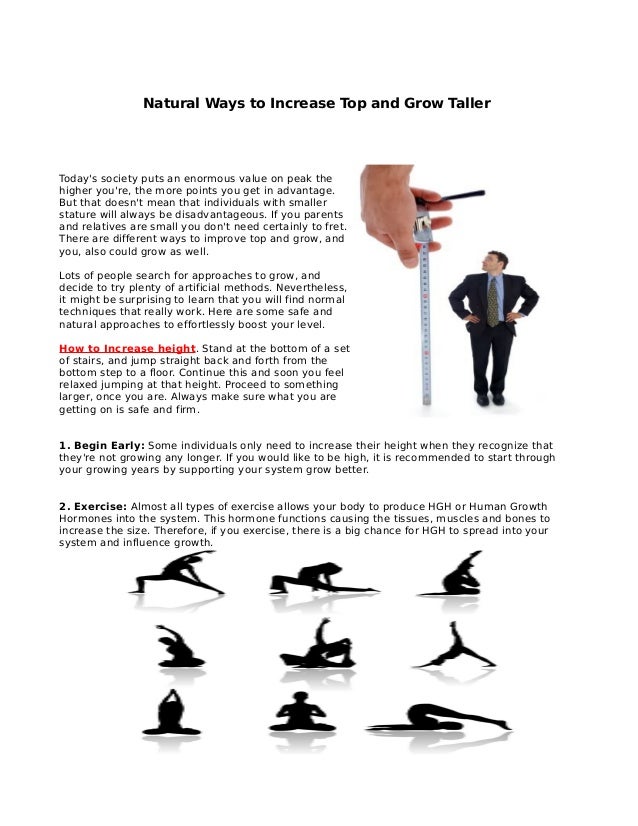 Natural Ways to Increase Top and Grow Taller

Today's society puts an enormous value on peak the higher you're, the more points you get in advantage. But that doesn't mean that individuals with smaller stature will always be disadvantageous. If you parents and relatives are small you don't need certainly to fret. There are different ways to improve top and grow, and you, also could grow as well.

Lots of people search for approaches to grow, and decide to try plenty of artificial methods. Nevertheless, it might be surprising to learn that you will find normal techniques that really work. Here are some safe and natural approaches to effortlessly boost your level.

How to Increase height. Stand at the bottom of a set of stairs, and jump straight back and forth from the bottom step to a floor. Continue this and soon you feel relaxed jumping at that height. Proceed to something larger, once you are. Always make sure what you are getting on is safe and firm.

1. Begin Early: Some individuals only need to increase their height when they recognize that they're not growing any longer. If you would like to be high, it is recommended to start through your growing years by supporting your system grow better.

2. Exercise: Almost all types of exercise allows your body to produce HGH or Human Growth Hormones into the system. This hormone functions causing the tissues, muscles and bones to increase the size. Therefore, if you exercise, there is a big chance for HGH to spread into your system and influence growth.